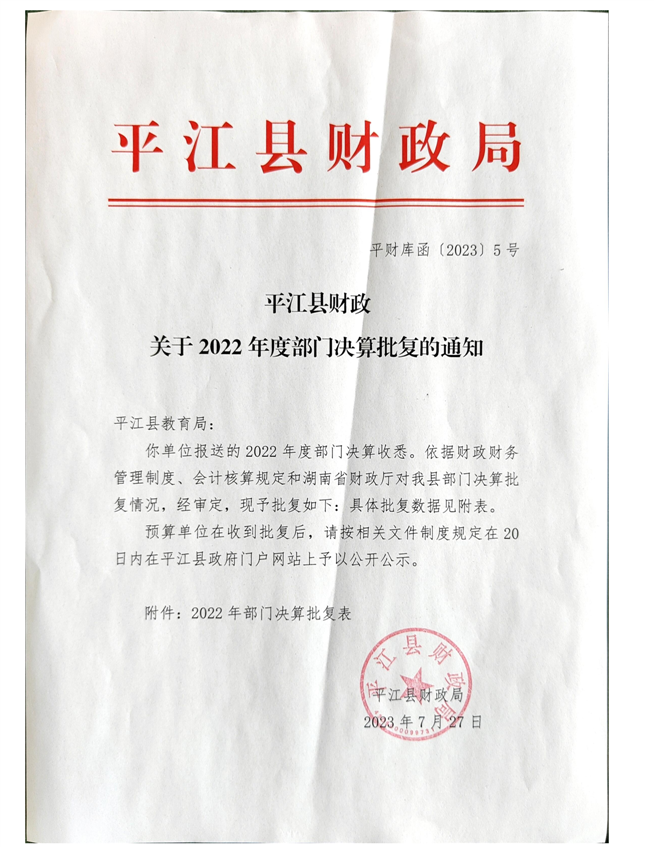 平江县财政局

平财库函〔2023〕5号

平江县财政
关于2022年度部门决算批复的通知

平江县教育局：

你单位报送的2022年度部门决算收悉。依据财政财务管理制度、会计核算规定和湖南省财政厅对我县部门决算批复情况，经审定，现予批复如下：具体批复数据见附表。

预算单位在收到批复后，请按相关文件制度规定在20日内在平江县政府门户网站上予以公开公示。

附件：2022年部门决算批复表

平江县财政局

平江县财政局
2023年7月27日